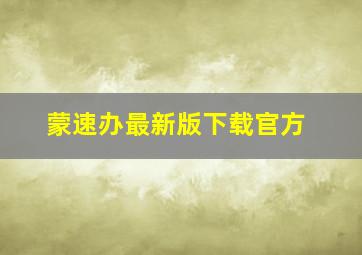 蒙速办最新版下载官方